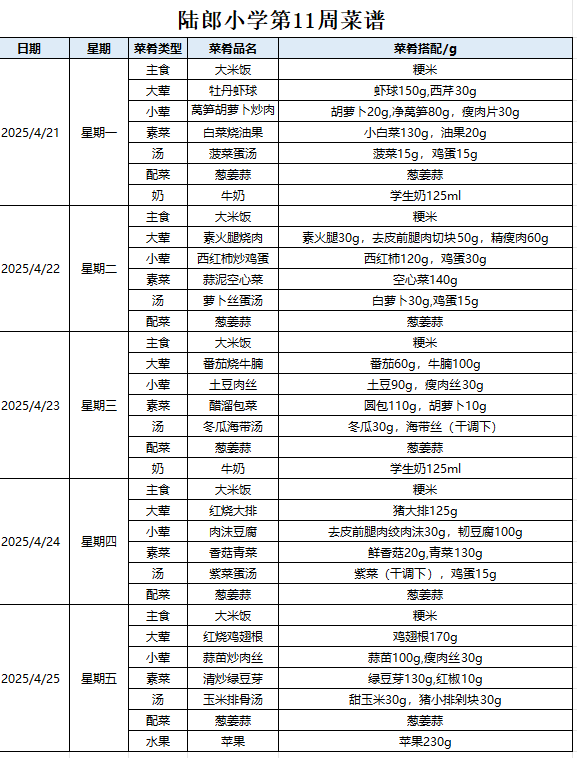 陆郎小学第11周菜谱

| 日期 | 星期 | 菜肴类型 | 菜肴品名 | 菜肴搭配/g |
|---|---|---|---|---|
| 2025/4/21 | 星期一 | 主食 | 大米饭 | 粳米 |
| | | 大荤 | 牡丹虾球 | 虾球150g,西芹30g |
| | | 小荤 | 莴笋胡萝卜炒肉 | 胡萝卜20g,净莴笋80g，瘦肉片30g |
| | | 素菜 | 白菜烧油果 | 小白菜130g，油果20g |
| | | 汤 | 菠菜蛋汤 | 菠菜15g，鸡蛋15g |
| | | 配菜 | 葱姜蒜 | 葱姜蒜 |
| | | 奶 | 牛奶 | 学生奶125ml |
| 2025/4/22 | 星期二 | 主食 | 大米饭 | 粳米 |
| | | 大荤 | 素火腿烧肉 | 素火腿30g，去皮前腿肉切块50g，精瘦肉60g |
| | | 小荤 | 西红柿炒鸡蛋 | 西红柿120g，鸡蛋30g |
| | | 素菜 | 蒜泥空心菜 | 空心菜140g |
| | | 汤 | 萝卜丝蛋汤 | 白萝卜30g,鸡蛋15g |
| | | 配菜 | 葱姜蒜 | 葱姜蒜 |
| 2025/4/23 | 星期三 | 主食 | 大米饭 | 粳米 |
| | | 大荤 | 番茄烧牛腩 | 番茄60g，牛腩100g |
| | | 小荤 | 土豆肉丝 | 土豆90g，瘦肉丝30g |
| | | 素菜 | 醋溜包菜 | 圆包110g，胡萝卜10g |
| | | 汤 | 冬瓜海带汤 | 冬瓜30g，海带丝（干调下） |
| | | 配菜 | 葱姜蒜 | 葱姜蒜 |
| | | 奶 | 牛奶 | 学生奶125ml |
| 2025/4/24 | 星期四 | 主食 | 大米饭 | 粳米 |
| | | 大荤 | 红烧大排 | 猪大排125g |
| | | 小荤 | 肉沫豆腐 | 去皮前腿肉绞肉沫30g，韧豆腐100g |
| | | 素菜 | 香菇青菜 | 鲜香菇20g,青菜130g |
| | | 汤 | 紫菜蛋汤 | 紫菜（干调下），鸡蛋15g |
| | | 配菜 | 葱姜蒜 | 葱姜蒜 |
| 2025/4/25 | 星期五 | 主食 | 大米饭 | 粳米 |
| | | 大荤 | 红烧鸡翅根 | 鸡翅根170g |
| | | 小荤 | 蒜苗炒肉丝 | 蒜苗100g,瘦肉丝30g |
| | | 素菜 | 清炒绿豆芽 | 绿豆芽130g,红椒10g |
| | | 汤 | 玉米排骨汤 | 甜玉米30g，猪小排剁块30g |
| | | 配菜 | 葱姜蒜 | 葱姜蒜 |
| | | 水果 | 苹果 | 苹果230g |